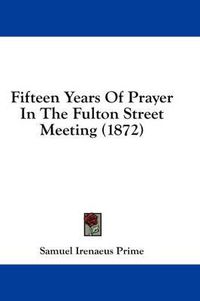 Fifteen Years Of Prayer In The Fulton Street Meeting (1872)

Samuel Irenaeus Prime